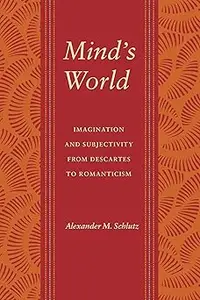 Mind's World

IMAGINATION AND SUBJECTIVITY FROM DESCARTES TO ROMANTICISM

Alexander M. Schlutz